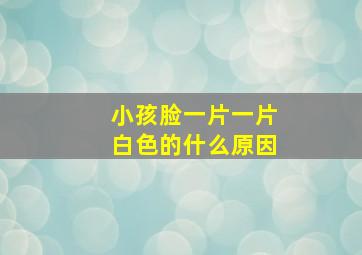 小孩脸一片一片
白色的什么原因